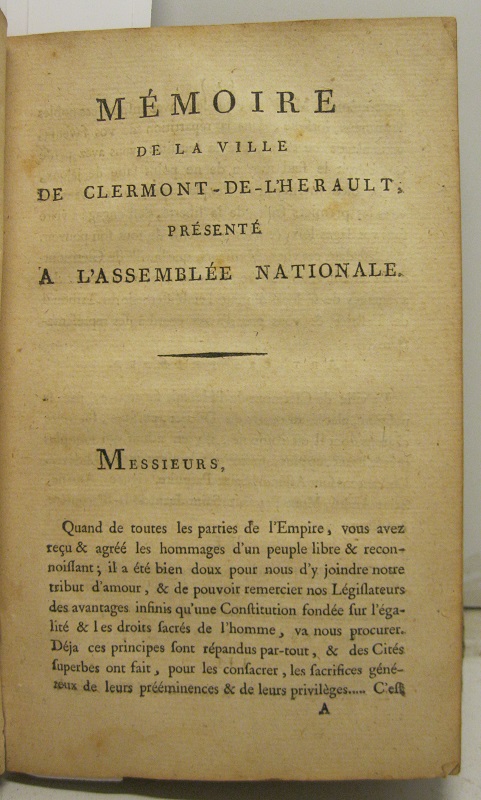 MÉMOIRE

DE LA VILLE

DE CLERMONT-DE-L'HERAULT,

PRÉSENTÉ

A L'ASSEMBLÉE NATIONALE.

MESSIEURS,

Quand de toutes les parties de l'Empire, vous avez reçu & agréé les hommages d'un peuple libre & reconnoiſſant; il a été bien doux pour nous d'y joindre notre tribut d'amour, & de pouvoir remercier nos Légiſlateurs des avantages infinis qu'une Conſtitution fondée ſur l'égalité & les droits ſacrés de l'homme, va nous procurer. Déja ces principes ſont répandus par-tout, & des Cités ſuperbes ont fait, pour les conſacrer, les ſacrifices généreux de leurs prééminences & de leurs privilèges..... C'eſt

A